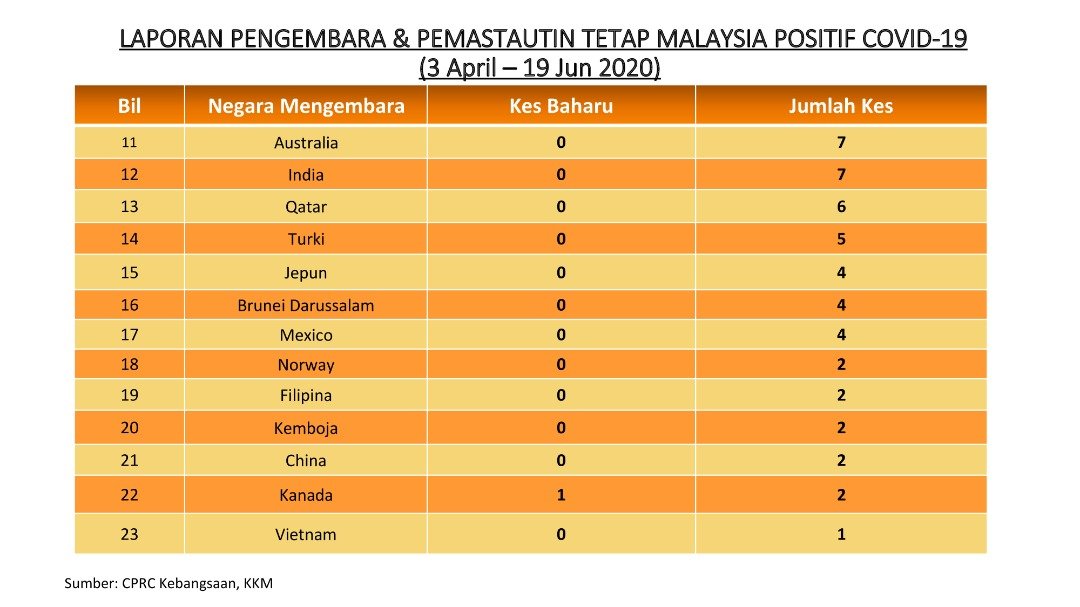 LAPORAN PENGEMBARA & PEMASTAUTIN TETAP MALAYSIA POSITIF COVID-19
(3 April – 19 Jun 2020)

| Bil | Negara Mengembara | Kes Baharu | Jumlah Kes |
|---|---|---|---|
| 11 | Australia | 0 | 7 |
| 12 | India | 0 | 7 |
| 13 | Qatar | 0 | 6 |
| 14 | Turki | 0 | 5 |
| 15 | Jepun | 0 | 4 |
| 16 | Brunei Darussalam | 0 | 4 |
| 17 | Mexico | 0 | 4 |
| 18 | Norway | 0 | 2 |
| 19 | Filipina | 0 | 2 |
| 20 | Kemboja | 0 | 2 |
| 21 | China | 0 | 2 |
| 22 | Kanada | 1 | 2 |
| 23 | Vietnam | 0 | 1 |

Sumber: CPRC Kebangsaan, KKM